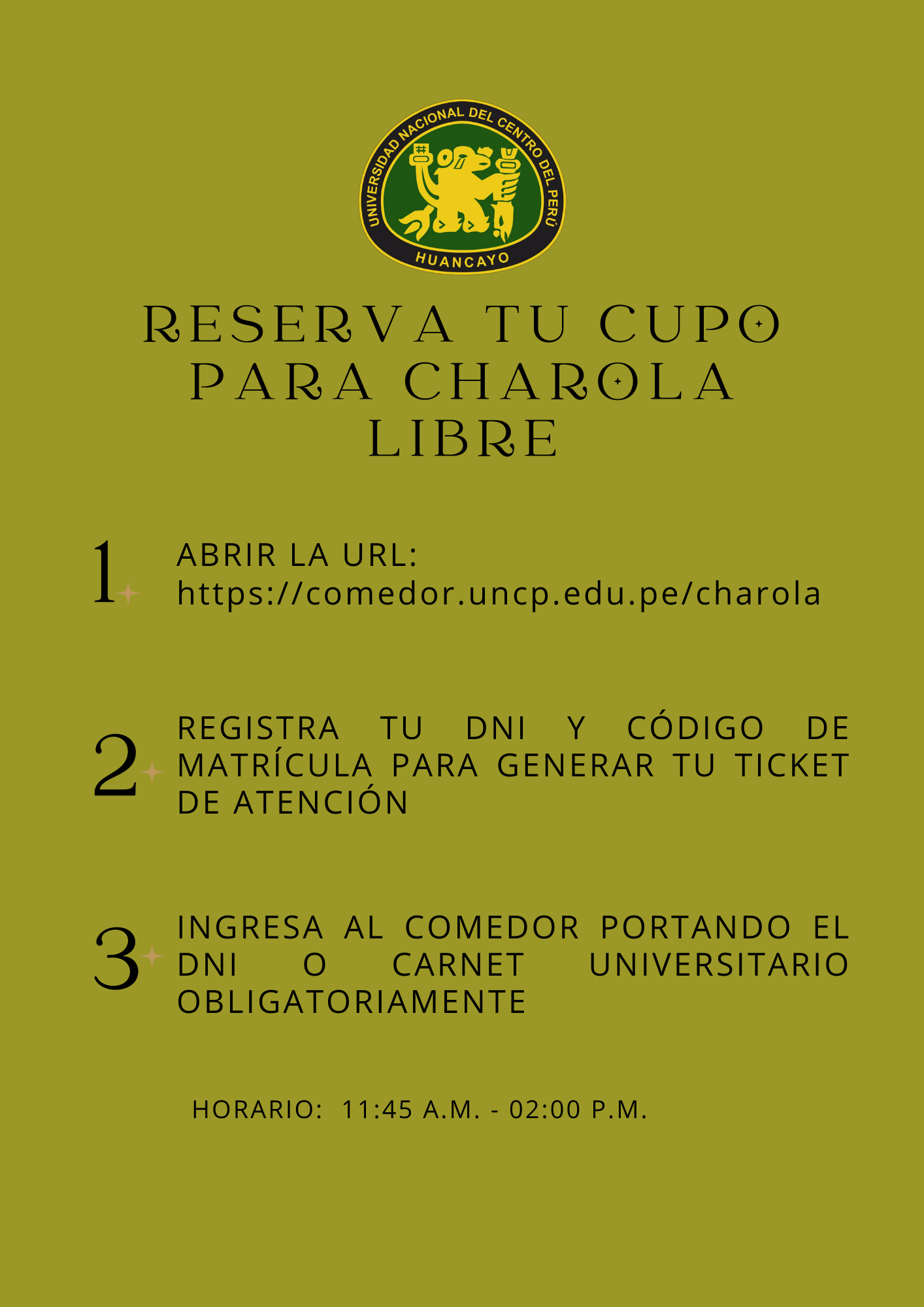 UNIVERSIDAD NACIONAL DEL CENTRO DEL PERÚ
HUANCAYO

RESERVA TU CUPO PARA CHAROLA LIBRE

1 ABRIR LA URL: https://comedor.uncp.edu.pe/charola

2 REGISTRA TU DNI Y CÓDIGO DE MATRÍCULA PARA GENERAR TU TICKET DE ATENCIÓN

3 INGRESA AL COMEDOR PORTANDO EL DNI O CARNET UNIVERSITARIO OBLIGATORIAMENTE

HORARIO: 11:45 A.M. - 02:00 P.M.